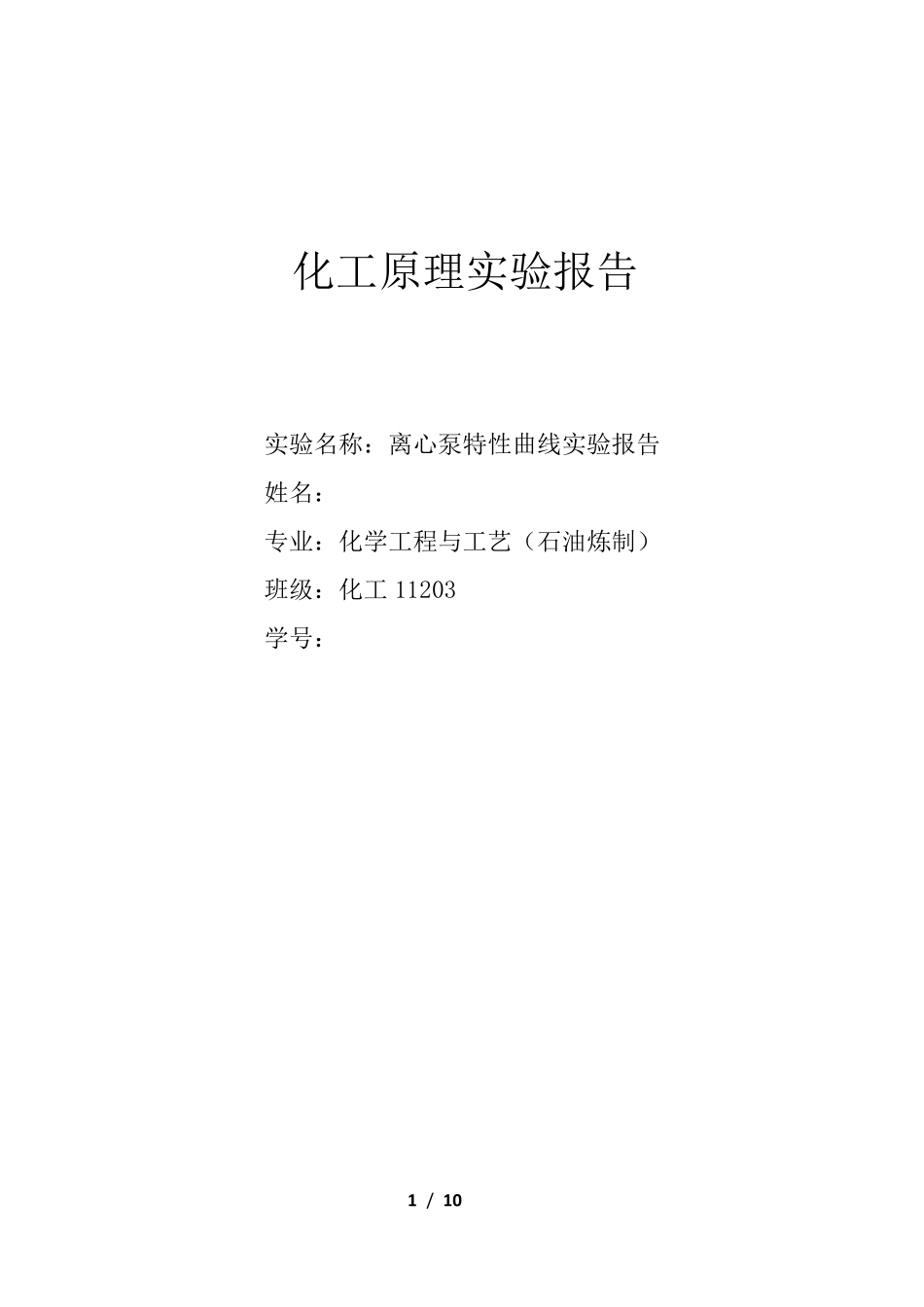 化工原理实验报告

实验名称：离心泵特性曲线实验报告

姓名：

专业：化学工程与工艺（石油炼制）

班级：化工 11203

学号：

1 / 10